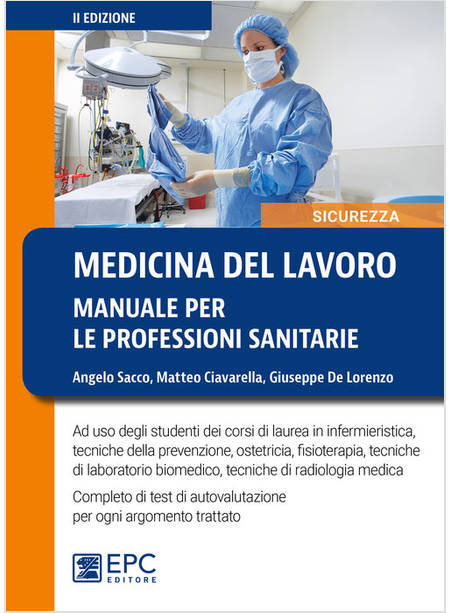 II EDIZIONE

SICUREZZA

MEDICINA DEL LAVORO

MANUALE PER
LE PROFESSIONI SANITARIE

Angelo Sacco, Matteo Ciavarella, Giuseppe De Lorenzo

Ad uso degli studenti dei corsi di laurea in infermieristica, tecniche della prevenzione, ostetricia, fisioterapia, tecniche di laboratorio biomedico, tecniche di radiologia medica

Completo di test di autovalutazione per ogni argomento trattato

EPC
EDITORE